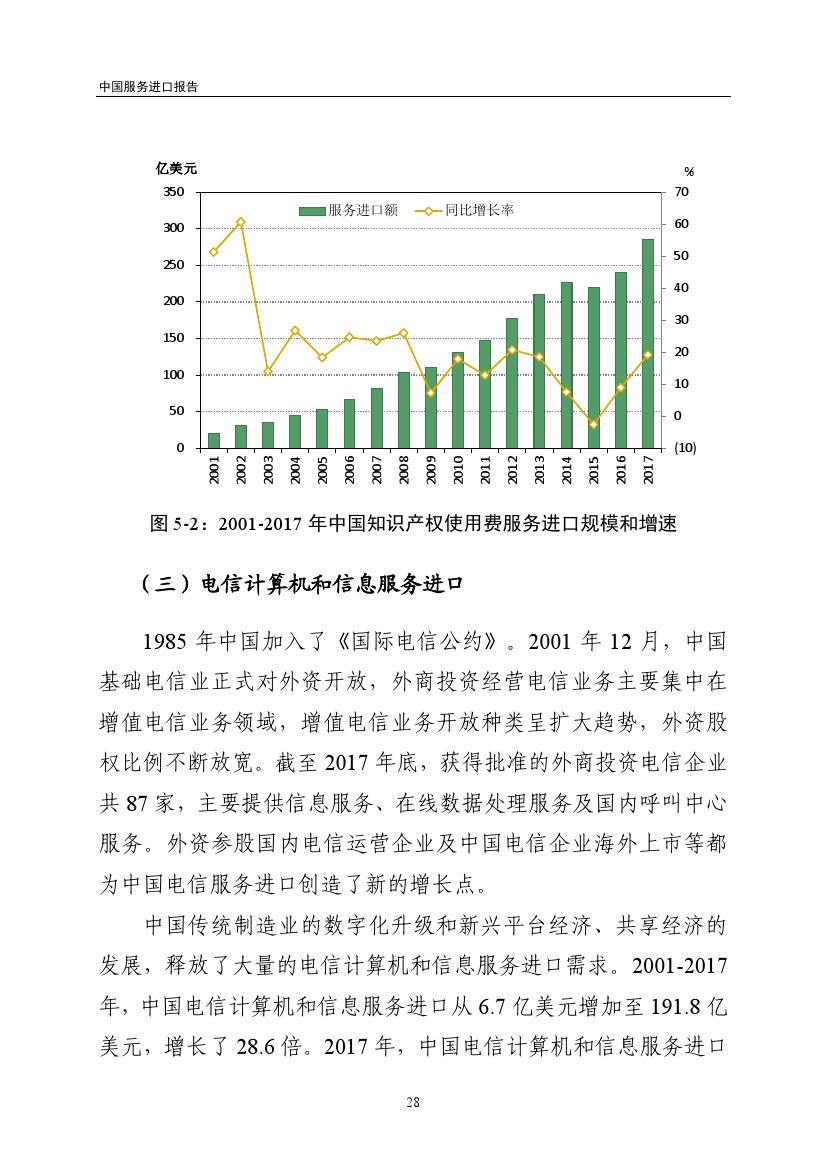 中国服务进口报告

亿美元

%

350
300
250
200
150
100
50
0

70
60
50
40
30
20
10
0
(10)

服务进口额
同比增长率

2001
2002
2003
2004
2005
2006
2007
2008
2009
2010
2011
2012
2013
2014
2015
2016
2017

图 5-2：2001-2017 年中国知识产权使用费服务进口规模和增速

（三）电信计算机和信息服务进口

1985 年中国加入了《国际电信公约》。2001 年 12 月，中国基础电信业正式对外资开放，外商投资经营电信业务主要集中在增值电信业务领域，增值电信业务开放种类呈扩大趋势，外资股权比例不断放宽。截至 2017 年底，获得批准的外商投资电信企业共 87 家，主要提供信息服务、在线数据处理服务及国内呼叫中心服务。外资参股国内电信运营企业及中国电信企业海外上市等都为中国电信服务进口创造了新的增长点。

中国传统制造业的数字化升级和新兴平台经济、共享经济的发展，释放了大量的电信计算机和信息服务进口需求。2001-2017 年，中国电信计算机和信息服务进口从 6.7 亿美元增加至 191.8 亿美元，增长了 28.6 倍。2017 年，中国电信计算机和信息服务进口

28